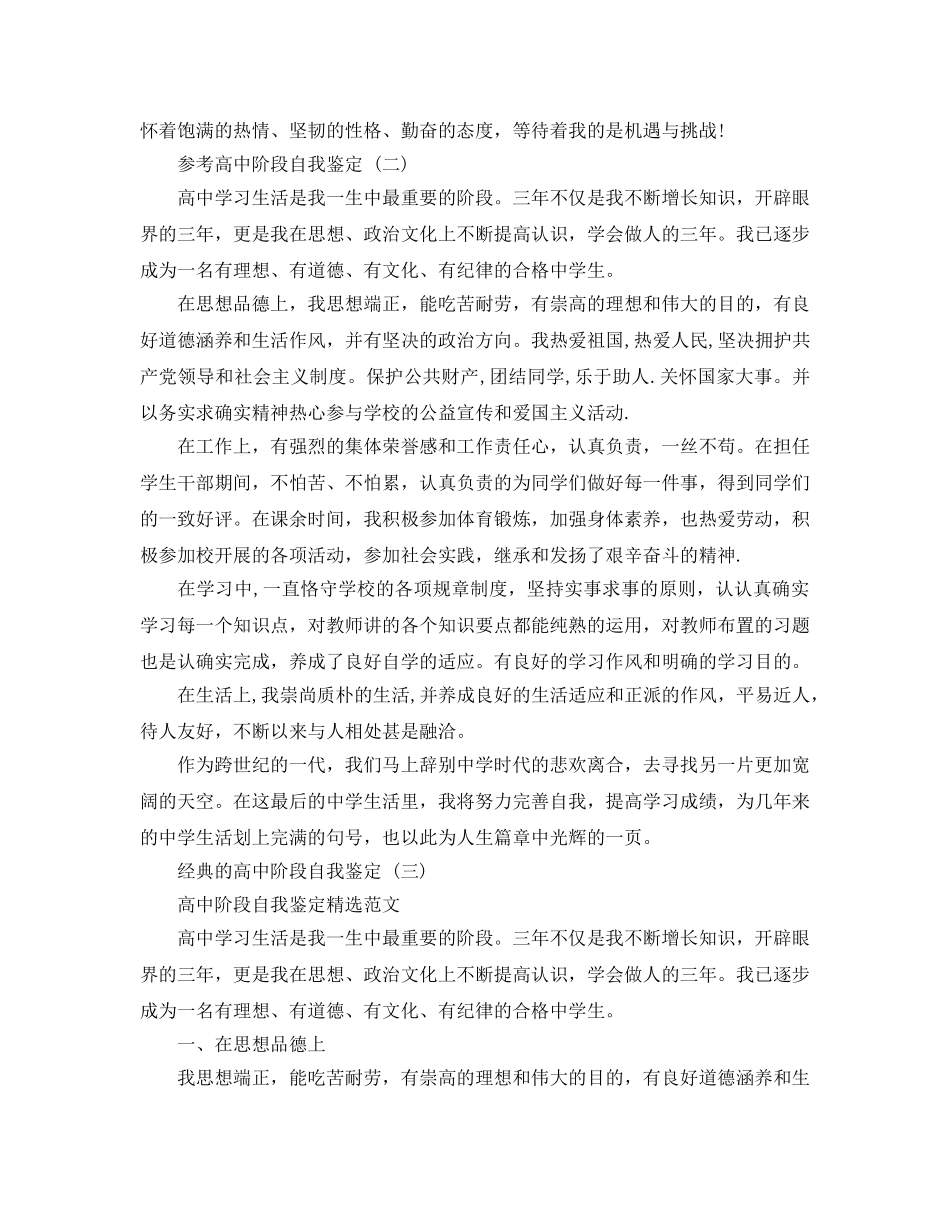 怀着饱满的热情、坚韧的性格、勤奋的态度，等待着我的是机遇与挑战！

参考高中阶段自我鉴定（二）

高中学习生活是我一生中最重要的阶段。三年不仅是我不断增长知识，开辟眼界的三年，更是我在思想、政治文化上不断提高认识，学会做人的三年。我已逐步成为一名有理想、有道德、有文化、有纪律的合格中学生。

在思想品德上，我思想端正，能吃苦耐劳，有崇高的理想和伟大的目的，有良好道德涵养和生活作风，并有坚决的政治方向。我热爱祖国，热爱人民，坚决拥护共产党领导和社会主义制度。保护公共财产，团结同学，乐于助人.关怀国家大事。并以务实求确实精神热心参与学校的公益宣传和爱国主义活动.

在工作上，有强烈的集体荣誉感和工作责任心，认真负责，一丝不苟。在担任学生干部期间，不怕苦、不怕累，认真负责的为同学们做好每一件事，得到同学们的一致好评。在课余时间，我积极参加体育锻炼，加强身体素养，也热爱劳动，积极参加校开展的各项活动，参加社会实践，继承和发扬了艰辛奋斗的精神.

在学习中，一直恪守学校的各项规章制度，坚持实事求事的原则，认认真确实学习每一个知识点，对教师讲的各个知识要点都能纯熟的运用，对教师布置的习题也是认确实完成，养成了良好自学的适应。有良好的学习作风和明确的学习目的。

在生活上，我崇尚质朴的生活，并养成良好的生活适应和正派的作风，平易近人，待人友好，不断以来与人相处甚是融洽。

作为跨世纪的一代，我们马上辞别中学时代的悲欢离合，去寻找另一片更加宽阔的天空。在这最后的中学生活里，我将努力完善自我，提高学习成绩，为几年来的中学生活划上完满的句号，也以此为人生篇章中光辉的一页。

经典的高中阶段自我鉴定（三）

高中阶段自我鉴定精选范文

高中学习生活是我一生中最重要的阶段。三年不仅是我不断增长知识，开辟眼界的三年，更是我在思想、政治文化上不断提高认识，学会做人的三年。我已逐步成为一名有理想、有道德、有文化、有纪律的合格中学生。

一、在思想品德上

我思想端正，能吃苦耐劳，有崇高的理想和伟大的目的，有良好道德涵养和生